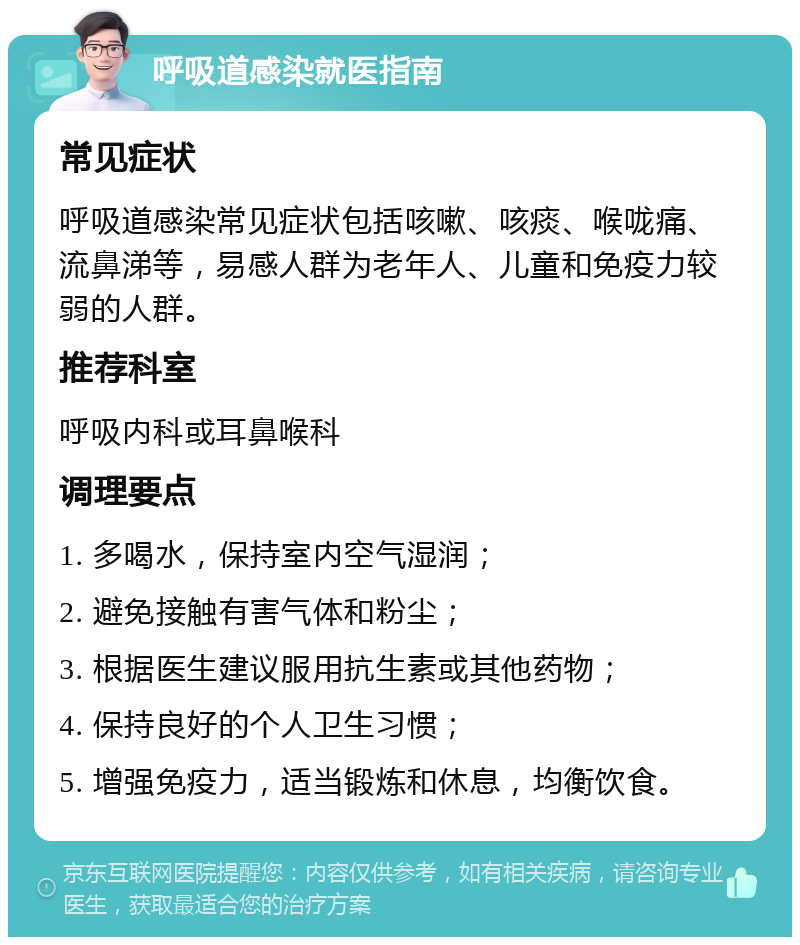 呼吸道感染就医指南

常见症状

呼吸道感染常见症状包括咳嗽、咳痰、喉咙痛、流鼻涕等，易感人群为老年人、儿童和免疫力较弱的人群。

推荐科室

呼吸内科或耳鼻喉科

调理要点

1. 多喝水，保持室内空气湿润；

2. 避免接触有害气体和粉尘；

3. 根据医生建议服用抗生素或其他药物；

4. 保持良好的个人卫生习惯；

5. 增强免疫力，适当锻炼和休息，均衡饮食。

京东互联网医院提醒您：内容仅供参考，如有相关疾病，请咨询专业医生，获取最适合您的治疗方案